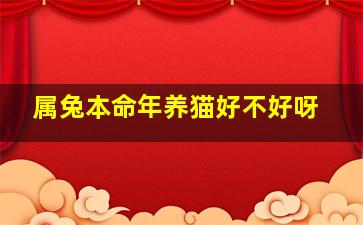 属兔本命年养猫好不好呀